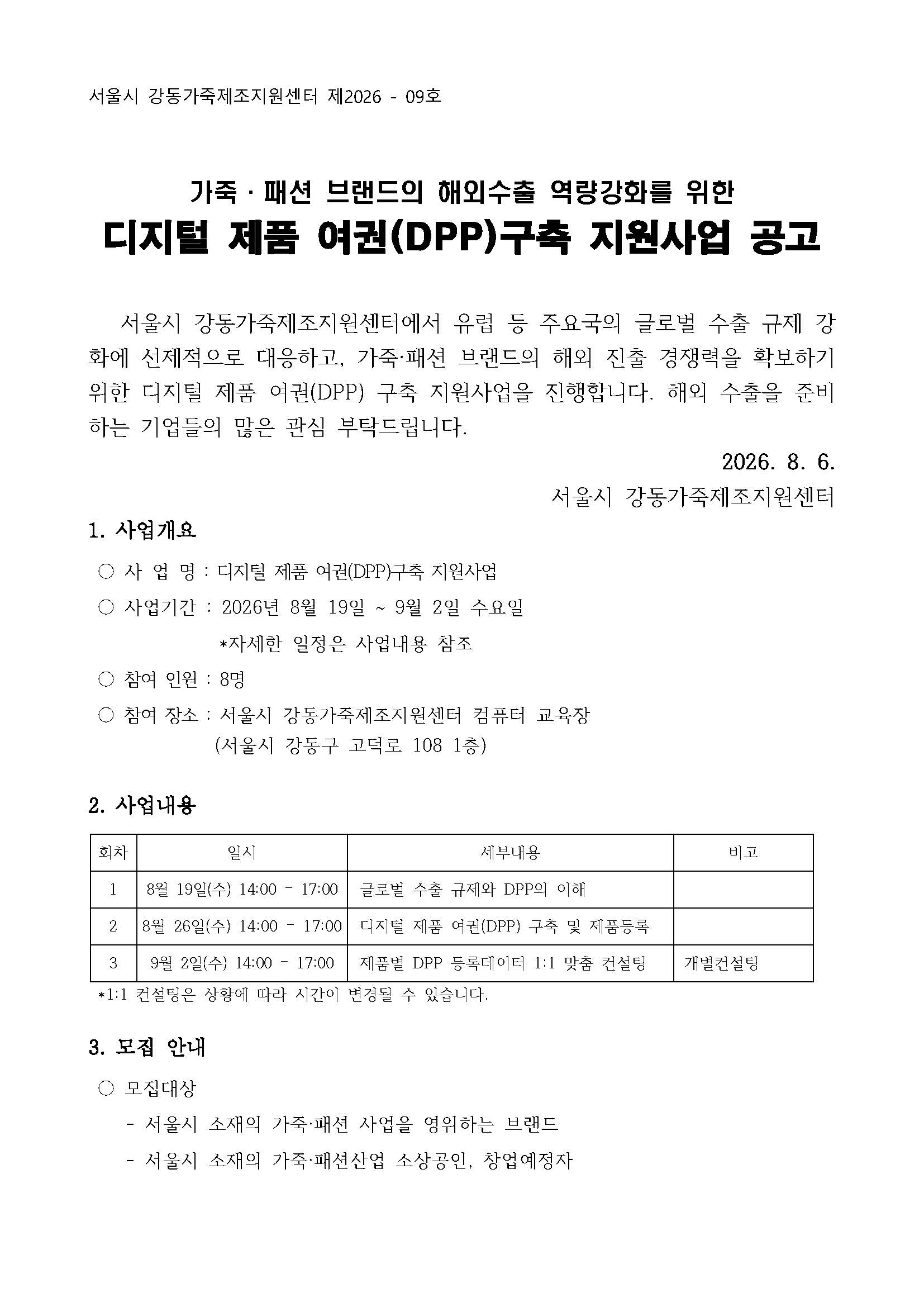 서울시 강동가죽제조지원센터 제2026 - 09호

가죽 · 패션 브랜드의 해외수출 역량강화를 위한
디지털 제품 여권(DPP)구축 지원사업 공고

서울시 강동가죽제조지원센터에서 유럽 등 주요국의 글로벌 수출 규제 강화에 선제적으로 대응하고, 가죽·패션 브랜드의 해외 진출 경쟁력을 확보하기 위한 디지털 제품 여권(DPP) 구축 지원사업을 진행합니다. 해외 수출을 준비하는 기업들의 많은 관심 부탁드립니다.

2026. 8. 6.
서울시 강동가죽제조지원센터

1. 사업개요

○ 사 업 명 : 디지털 제품 여권(DPP)구축 지원사업
○ 사업기간 : 2026년 8월 19일 ~ 9월 2일 수요일
*자세한 일정은 사업내용 참조
○ 참여 인원 : 8명
○ 참여 장소 : 서울시 강동가죽제조지원센터 컴퓨터 교육장
(서울시 강동구 고덕로 108 1층)

2. 사업내용

| 회차 | 일시 | 세부내용 | 비고 |
|---|---|---|---|
| 1 | 8월 19일(수) 14:00 - 17:00 | 글로벌 수출 규제와 DPP의 이해 | |
| 2 | 8월 26일(수) 14:00 - 17:00 | 디지털 제품 여권(DPP) 구축 및 제품등록 | |
| 3 | 9월 2일(수) 14:00 - 17:00 | 제품별 DPP 등록데이터 1:1 맞춤 컨설팅 | 개별컨설팅 |

*1:1 컨설팅은 상황에 따라 시간이 변경될 수 있습니다.

3. 모집 안내

○ 모집대상
- 서울시 소재의 가죽·패션 사업을 영위하는 브랜드
- 서울시 소재의 가죽·패션산업 소상공인, 창업예정자